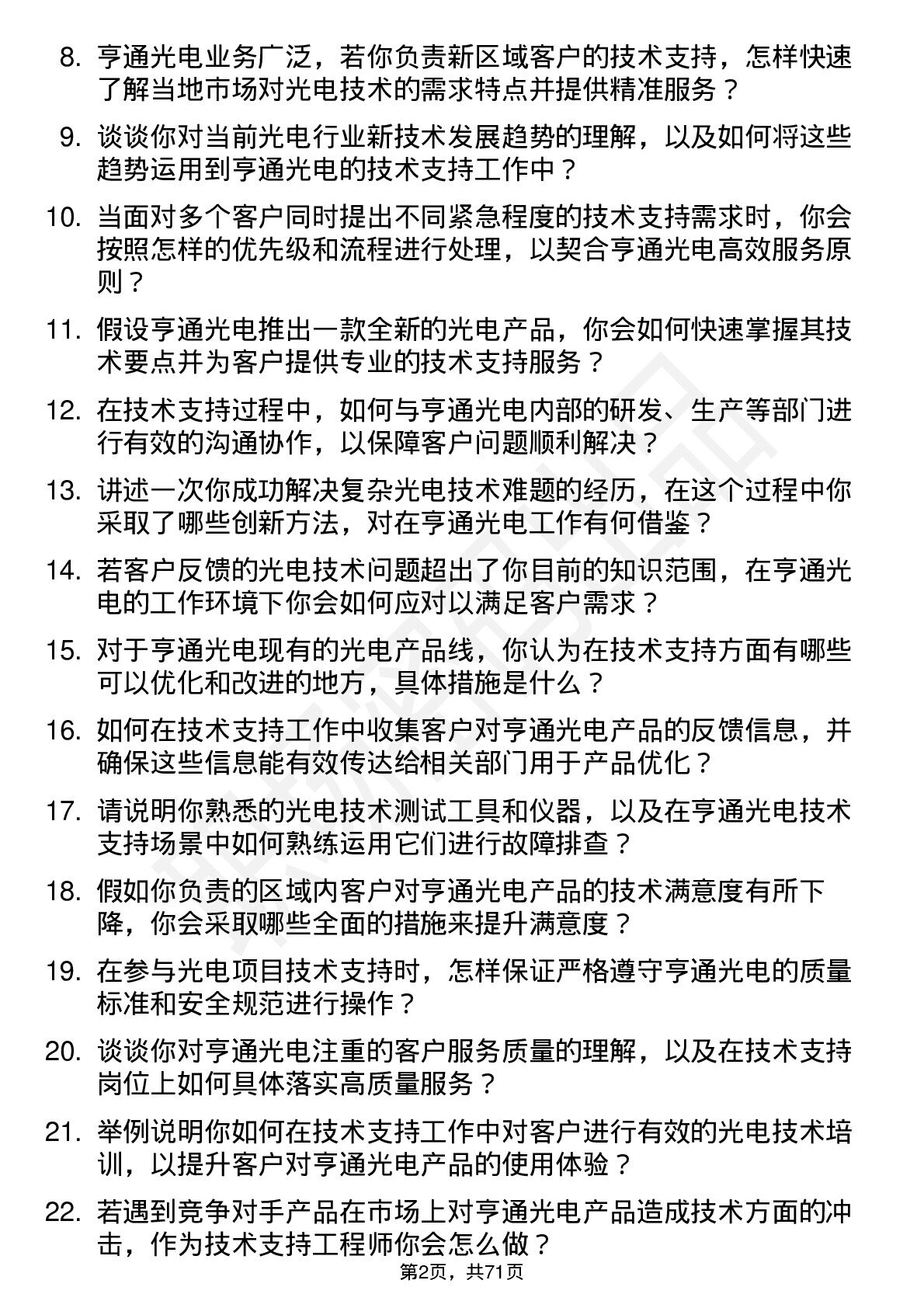 8. 亨通光电业务广泛，若你负责新区域客户的技术支持，怎样快速了解当地市场对光电技术的需求特点并提供精准服务？

9. 谈谈你对当前光电行业新技术发展趋势的理解，以及如何将这些趋势运用到亨通光电的技术支持工作中？

10. 当面对多个客户同时提出不同紧急程度的技术支持需求时，你会按照怎样的优先级和流程进行处理，以契合亨通光电高效服务原则？

11. 假设亨通光电推出一款全新的光电产品，你会如何快速掌握其技术要点并为客户提供专业的技术支持服务？

12. 在技术支持过程中，如何与亨通光电内部的研发、生产等部门进行有效的沟通协作，以保障客户问题顺利解决？

13. 讲述一次你成功解决复杂光电技术难题的经历，在这个过程中你采取了哪些创新方法，对在亨通光电工作有何借鉴？

14. 若客户反馈的光电技术问题超出了你目前的知识范围，在亨通光电的工作环境下你会如何应对以满足客户需求？

15. 对于亨通光电现有的光电产品线，你认为在技术支持方面有哪些可以优化和改进的地方，具体措施是什么？

16. 如何在技术支持工作中收集客户对亨通光电产品的反馈信息，并确保这些信息能有效传达给相关部门用于产品优化？

17. 请说明你熟悉的光电技术测试工具和仪器，以及在亨通光电技术支持场景中如何熟练运用它们进行故障排查？

18. 假如你负责的区域内客户对亨通光电产品的技术满意度有所下降，你会采取哪些全面的措施来提升满意度？

19. 在参与光电项目技术支持时，怎样保证严格遵守亨通光电的质量标准和安全规范进行操作？

20. 谈谈你对亨通光电注重的客户服务质量的理解，以及在技术支持岗位上如何具体落实高质量服务？

21. 举例说明你如何在技术支持工作中对客户进行有效的光电技术培训，以提升客户对亨通光电产品的使用体验？

22. 若遇到竞争对手产品在市场上对亨通光电产品造成技术方面的冲击，作为技术支持工程师你会怎么做？

第2页，共71页